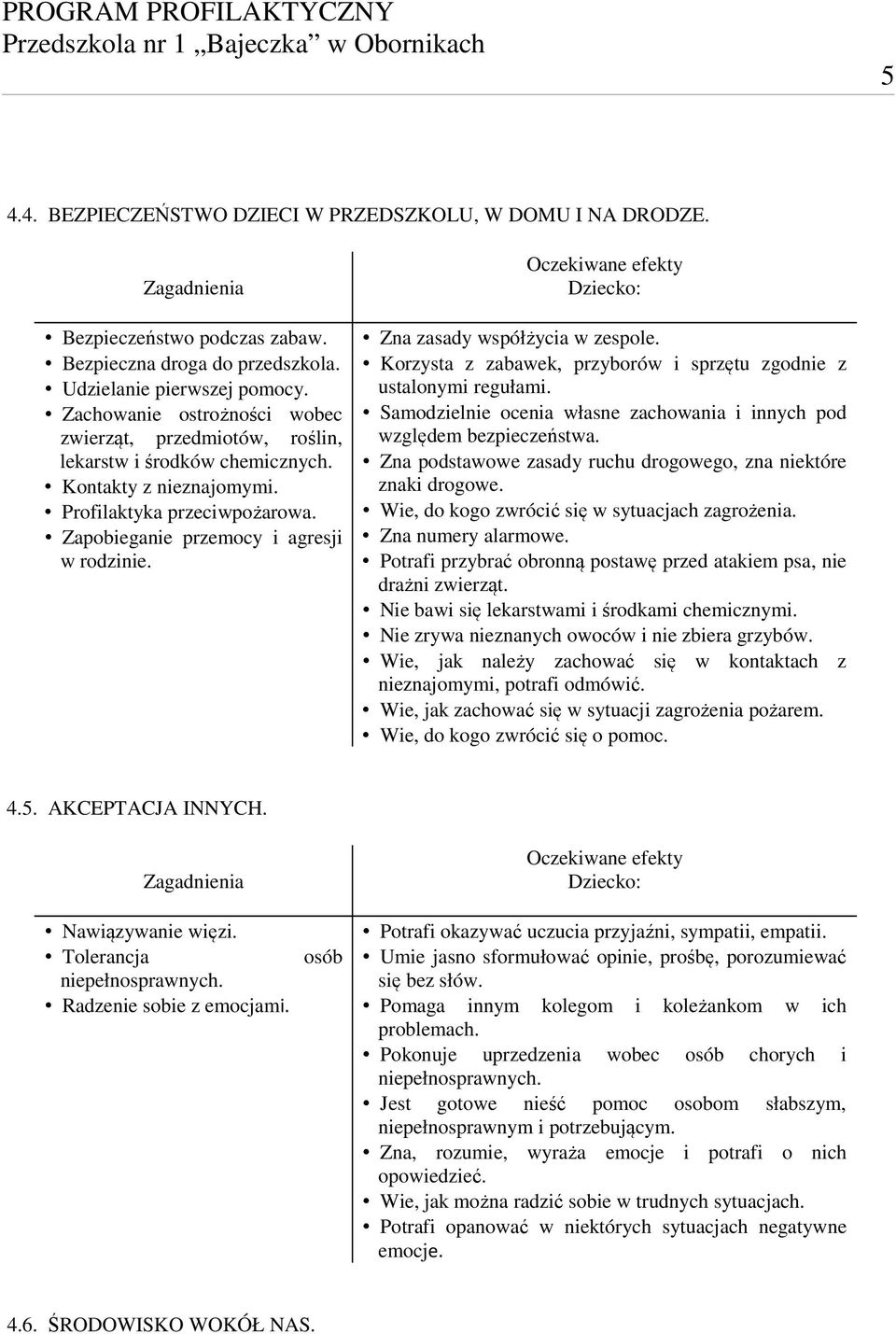 PROGRAM PROFILAKTYCZNY
Przedszkola nr 1 „Bajeczka” w Obornikach

5

4.4. BEZPIECZEŃSTWO DZIECI W PRZEDSZKOLU, W DOMU I NA DRODZE.

| Zagadnienia | Oczekiwane efekty Dziecko: |
|---|---|
| • Bezpieczeństwo podczas zabaw. • Bezpieczna droga do przedszkola. • Udzielanie pierwszej pomocy. • Zachowanie ostrożności wobec zwierząt, przedmiotów, roślin, lekarstw i środków chemicznych. • Kontakty z nieznajomymi. • Profilaktyka przeciwpożarowa. • Zapobieganie przemocy i agresji w rodzinie. | • Zna zasady współżycia w zespole. • Korzysta z zabawek, przyborów i sprzętu zgodnie z ustalonymi regułami. • Samodzielnie ocenia własne zachowania i innych pod względem bezpieczeństwa. • Zna podstawowe zasady ruchu drogowego, zna niektóre znaki drogowe. • Wie, do kogo zwrócić się w sytuacjach zagrożenia. • Zna numery alarmowe. • Potrafi przybrać obronną postawę przed atakiem psa, nie drażni zwierząt. • Nie bawi się lekarstwami i środkami chemicznymi. • Nie zrywa nieznanych owoców i nie zbiera grzybów. • Wie, jak należy zachować się w kontaktach z nieznajomymi, potrafi odmówić. • Wie, jak zachować się w sytuacji zagrożenia pożarem. • Wie, do kogo zwrócić się o pomoc. |

4.5. AKCEPTACJA INNYCH.

| Zagadnienia | Oczekiwane efekty Dziecko: |
|---|---|
| • Nawiązywanie więzi. • Tolerancja osób niepełnosprawnych. • Radzenie sobie z emocjami. | • Potrafi okazywać uczucia przyjaźni, sympatii, empatii. • Umie jasno sformułować opinie, prośbę, porozumiewać się bez słów. • Pomaga innym kolegom i koleżankom w ich problemach. • Pokonuje uprzedzenia wobec osób chorych i niepełnosprawnych. • Jest gotowe nieść pomoc osobom słabszym, niepełnosprawnym i potrzebującym. • Zna, rozumie, wyraża emocje i potrafi o nich opowiedzieć. • Wie, jak można radzić sobie w trudnych sytuacjach. • Potrafi opanować w niektórych sytuacjach negatywne emocje. |

4.6. ŚRODOWISKO WOKÓŁ NAS.